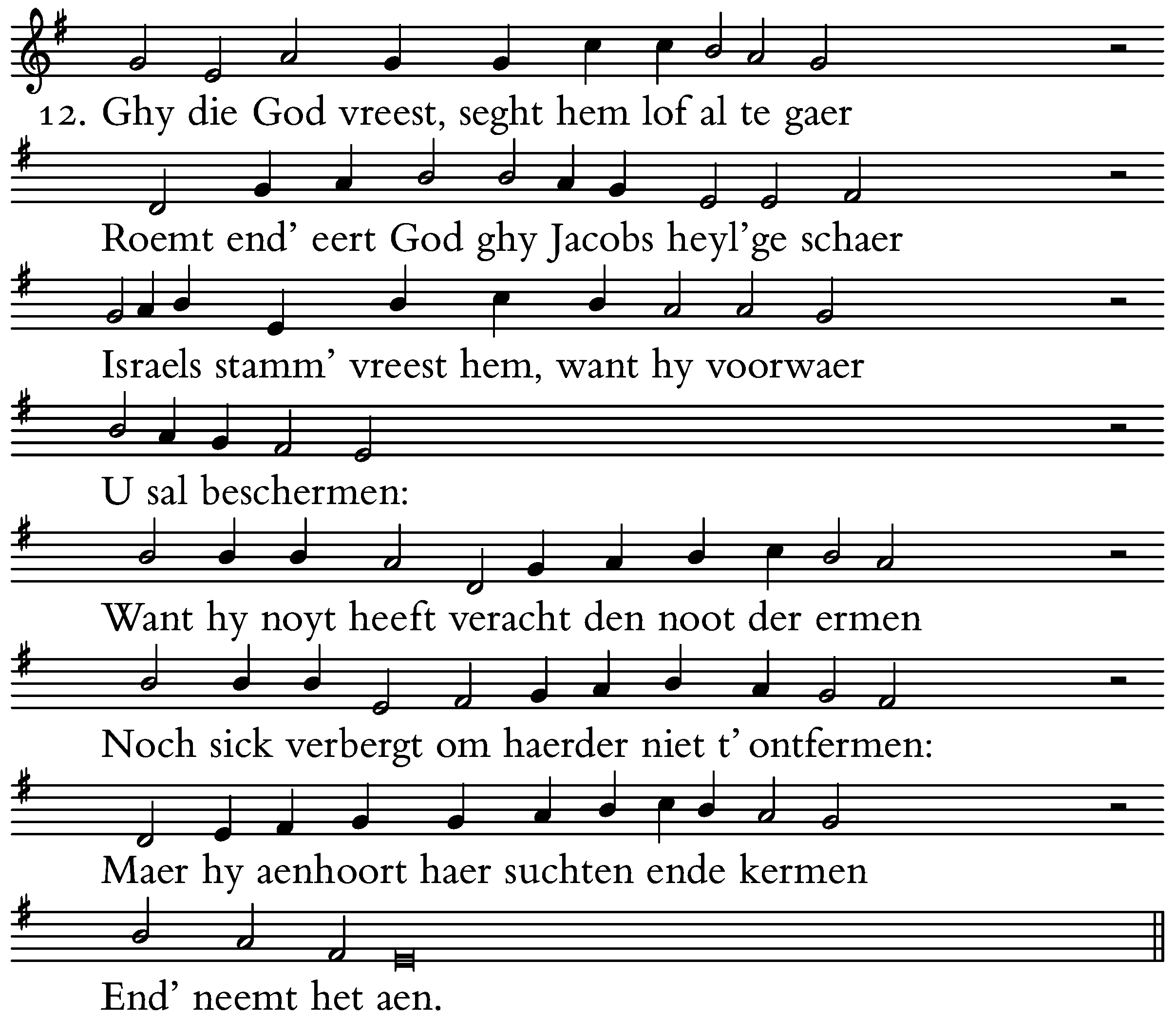 12. Ghy die God vreest, seght hem lof al te gaer

Roemt end' eert God ghy Jacobs heyl'ge schaer

Israels stamm' vreest hem, want hy voorwaer

U sal beschermen:

Want hy noyt heeft veracht den noot der ermen

Noch sick verbergt om haerder niet t' ontfermen:

Maer hy aenhoort haer suchten ende kermen

End' neemt het aen.